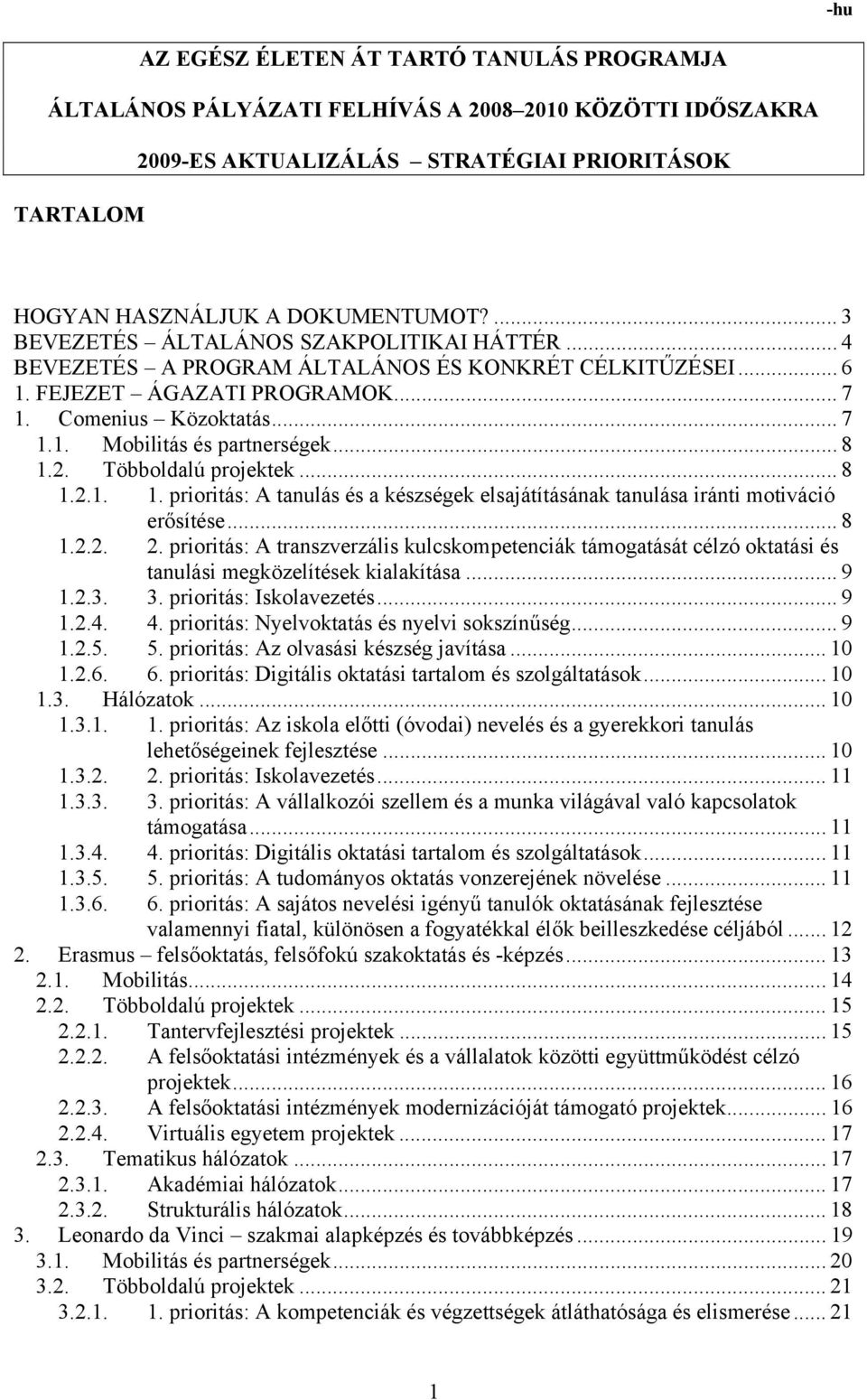 -hu

AZ EGÉSZ ÉLETEN ÁT TARTÓ TANULÁS PROGRAMJA

ÁLTALÁNOS PÁLYÁZATI FELHÍVÁS A 2008–2010 KÖZÖTTI IDŐSZAKRA

2009-ES AKTUALIZÁLÁS – STRATÉGIAI PRIORITÁSOK

TARTALOM

HOGYAN HASZNÁLJUK A DOKUMENTUMOT? ........ 3
BEVEZETÉS – ÁLTALÁNOS SZAKPOLITIKAI HÁTTÉR ........ 4
BEVEZETÉS – A PROGRAM ÁLTALÁNOS ÉS KONKRÉT CÉLKITŰZÉSEI ........ 6
1. FEJEZET – ÁGAZATI PROGRAMOK ........ 7
1. Comenius – Közoktatás ........ 7
1.1. Mobilitás és partnerségek ........ 8
1.2. Többoldalú projektek ........ 8
1.2.1. 1. prioritás: A tanulás és a készségek elsajátításának tanulása iránti motiváció erősítése ........ 8
1.2.2. 2. prioritás: A transzverzális kulcskompetenciák támogatását célzó oktatási és tanulási megközelítések kialakítása ........ 9
1.2.3. 3. prioritás: Iskolavezetés ........ 9
1.2.4. 4. prioritás: Nyelvoktatás és nyelvi sokszínűség ........ 9
1.2.5. 5. prioritás: Az olvasási készség javítása ........ 10
1.2.6. 6. prioritás: Digitális oktatási tartalom és szolgáltatások ........ 10
1.3. Hálózatok ........ 10
1.3.1. 1. prioritás: Az iskola előtti (óvodai) nevelés és a gyerekkori tanulás lehetőségeinek fejlesztése ........ 10
1.3.2. 2. prioritás: Iskolavezetés ........ 11
1.3.3. 3. prioritás: A vállalkozói szellem és a munka világával való kapcsolatok támogatása ........ 11
1.3.4. 4. prioritás: Digitális oktatási tartalom és szolgáltatások ........ 11
1.3.5. 5. prioritás: A tudományos oktatás vonzerejének növelése ........ 11
1.3.6. 6. prioritás: A sajátos nevelési igényű tanulók oktatásának fejlesztése valamennyi fiatal, különösen a fogyatékkal élők beilleszkedése céljából ........ 12
2. Erasmus – felsőoktatás, felsőfokú szakoktatás és -képzés ........ 13
2.1. Mobilitás ........ 14
2.2. Többoldalú projektek ........ 15
2.2.1. Tantervfejlesztési projektek ........ 15
2.2.2. A felsőoktatási intézmények és a vállalatok közötti együttműködést célzó projektek ........ 16
2.2.3. A felsőoktatási intézmények modernizációját támogató projektek ........ 16
2.2.4. Virtuális egyetem projektek ........ 17
2.3. Tematikus hálózatok ........ 17
2.3.1. Akadémiai hálózatok ........ 17
2.3.2. Strukturális hálózatok ........ 18
3. Leonardo da Vinci – szakmai alapképzés és továbbképzés ........ 19
3.1. Mobilitás és partnerségek ........ 20
3.2. Többoldalú projektek ........ 21
3.2.1. 1. prioritás: A kompetenciák és végzettségek átláthatósága és elismerése ........ 21

1